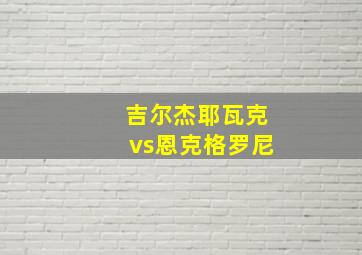 吉尔杰耶瓦克
vs恩克格罗尼